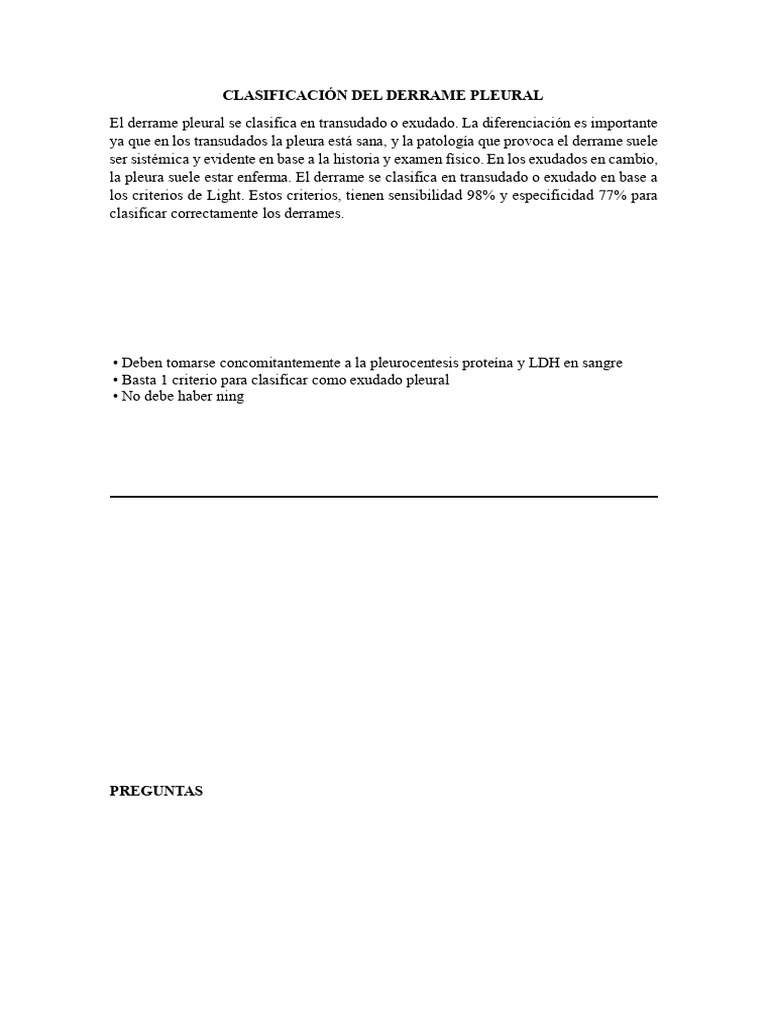 CLASIFICACIÓN DEL DERRAME PLEURAL

El derrame pleural se clasifica en transudado o exudado. La diferenciación es importante ya que en los transudados la pleura está sana, y la patología que provoca el derrame suele ser sistémica y evidente en base a la historia y examen físico. En los exudados en cambio, la pleura suele estar enferma. El derrame se clasifica en transudado o exudado en base a los criterios de Light. Estos criterios, tienen sensibilidad 98% y especificidad 77% para clasificar correctamente los derrames.

• Deben tomarse concomitantemente a la pleurocentesis proteína y LDH en sangre
• Basta 1 criterio para clasificar como exudado pleural
• No debe haber ning

PREGUNTAS